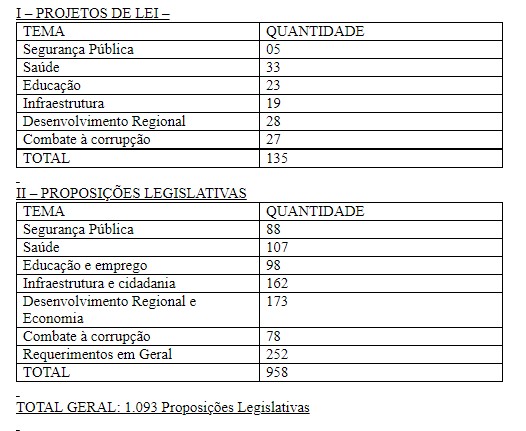 I – PROJETOS DE LEI –

| TEMA | QUANTIDADE |
|---|---|
| Segurança Pública | 05 |
| Saúde | 33 |
| Educação | 23 |
| Infraestrutura | 19 |
| Desenvolvimento Regional | 28 |
| Combate à corrupção | 27 |
| TOTAL | 135 |

II – PROPOSIÇÕES LEGISLATIVAS

| TEMA | QUANTIDADE |
|---|---|
| Segurança Pública | 88 |
| Saúde | 107 |
| Educação e emprego | 98 |
| Infraestrutura e cidadania | 162 |
| Desenvolvimento Regional e Economia | 173 |
| Combate à corrupção | 78 |
| Requerimentos em Geral | 252 |
| TOTAL | 958 |

TOTAL GERAL: 1.093 Proposições Legislativas